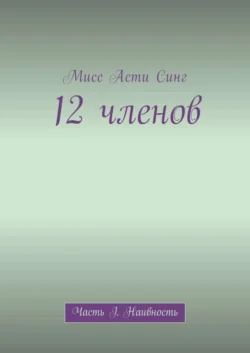 Мисс Асти Синг

12 членов

Часть I. Наивность